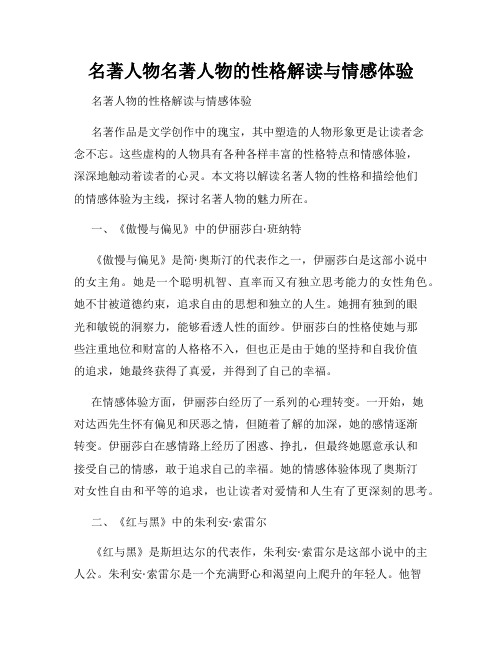 名著人物名著人物的性格解读与情感体验

名著人物的性格解读与情感体验

名著作品是文学创作中的瑰宝，其中塑造的人物形象更是让读者念念不忘。这些虚构的人物具有各种各样丰富的性格特点和情感体验，深深地触动着读者的心灵。本文将以解读名著人物的性格和描绘他们的情感体验为主线，探讨名著人物的魅力所在。

一、《傲慢与偏见》中的伊丽莎白·班纳特

《傲慢与偏见》是简·奥斯汀的代表作之一，伊丽莎白是这部小说中的女主角。她是一个聪明机智、直率而又有独立思考能力的女性角色。她不甘被道德约束，追求自由的思想和独立的人生。她拥有独到的眼光和敏锐的洞察力，能够看透人性的面纱。伊丽莎白的性格使她与那些注重地位和财富的人格格不入，但也正是由于她的坚持和自我价值的追求，她最终获得了真爱，并得到了自己的幸福。

在情感体验方面，伊丽莎白经历了一系列的心理转变。一开始，她对达西先生怀有偏见和厌恶之情，但随着了解的加深，她的感情逐渐转变。伊丽莎白在感情路上经历了困惑、挣扎，但最终她愿意承认和接受自己的情感，敢于追求自己的幸福。她的情感体验体现了奥斯汀对女性自由和平等的追求，也让读者对爱情和人生有了更深刻的思考。

二、《红与黑》中的朱利安·索雷尔

《红与黑》是斯坦达尔的代表作，朱利安·索雷尔是这部小说中的主人公。朱利安·索雷尔是一个充满野心和渴望向上爬升的年轻人。他智